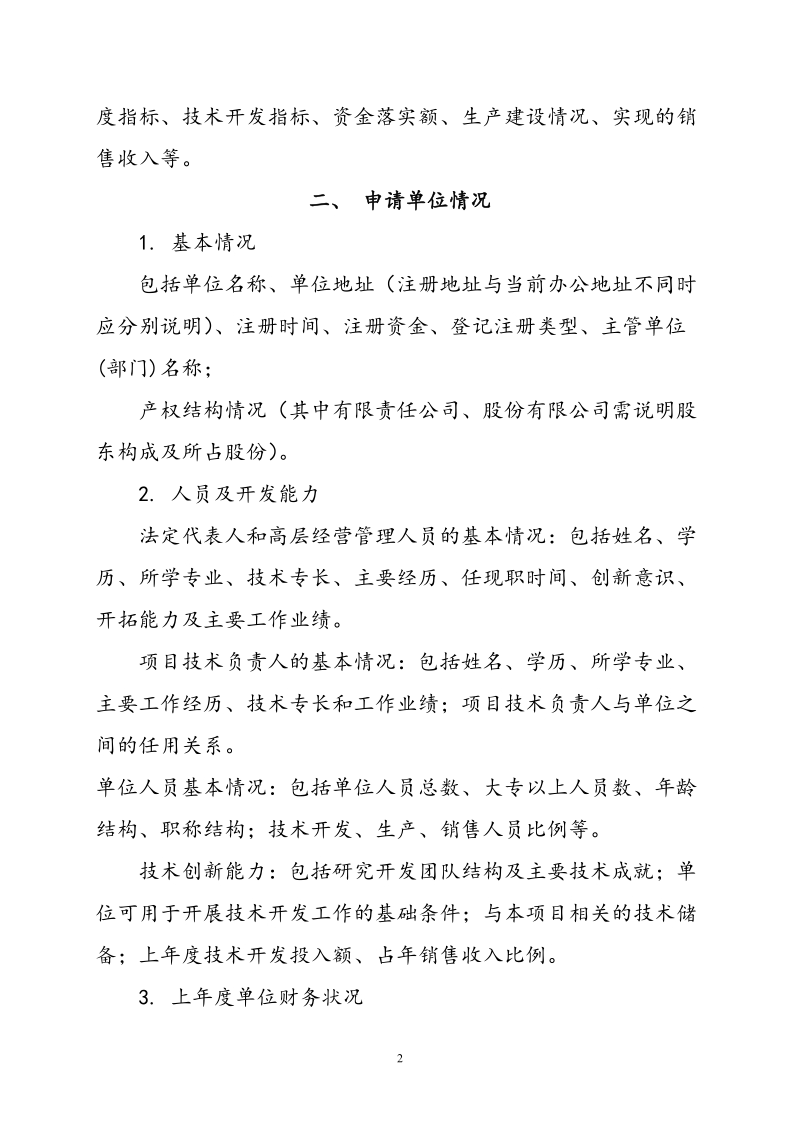 度指标、技术开发指标、资金落实额、生产建设情况、实现的销售收入等。

二、 申请单位情况

1. 基本情况

包括单位名称、单位地址（注册地址与当前办公地址不同时应分别说明）、注册时间、注册资金、登记注册类型、主管单位(部门)名称；

产权结构情况（其中有限责任公司、股份有限公司需说明股东构成及所占股份）。

2. 人员及开发能力

法定代表人和高层经营管理人员的基本情况：包括姓名、学历、所学专业、技术专长、主要经历、任现职时间、创新意识、开拓能力及主要工作业绩。

项目技术负责人的基本情况：包括姓名、学历、所学专业、主要工作经历、技术专长和工作业绩；项目技术负责人与单位之间的任用关系。

单位人员基本情况：包括单位人员总数、大专以上人员数、年龄结构、职称结构；技术开发、生产、销售人员比例等。

技术创新能力：包括研究开发团队结构及主要技术成就；单位可用于开展技术开发工作的基础条件；与本项目相关的技术储备；上年度技术开发投入额、占年销售收入比例。

3. 上年度单位财务状况

2